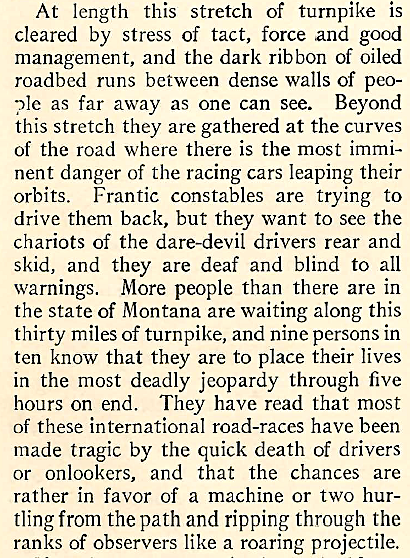 At length this stretch of turnpike is cleared by stress of tact, force and good management, and the dark ribbon of oiled roadbed runs between dense walls of people as far away as one can see. Beyond this stretch they are gathered at the curves of the road where there is the most imminent danger of the racing cars leaping their orbits. Frantic constables are trying to drive them back, but they want to see the chariots of the dare-devil drivers rear and skid, and they are deaf and blind to all warnings. More people than there are in the state of Montana are waiting along this thirty miles of turnpike, and nine persons in ten know that they are to place their lives in the most deadly jeopardy through five hours on end. They have read that most of these international road-races have been made tragic by the quick death of drivers or onlookers, and that the chances are rather in favor of a machine or two hurtling from the path and ripping through the ranks of observers like a roaring projectile.